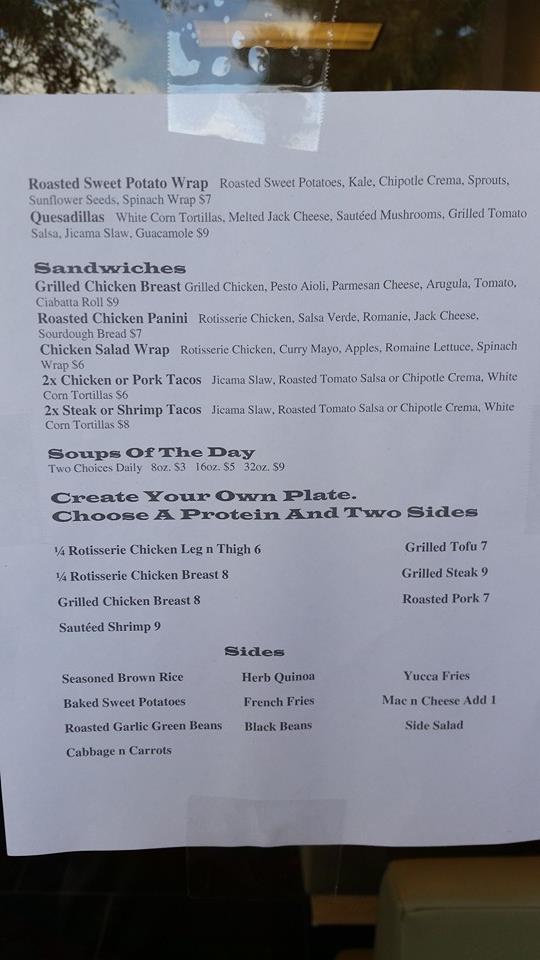 Roasted Sweet Potato Wrap Roasted Sweet Potatoes, Kale, Chipotle Crema, Sprouts, Sunflower Seeds, Spinach Wrap $7

Quesadillas White Corn Tortillas, Melted Jack Cheese, Sautéed Mushrooms, Grilled Tomato Salsa, Jicama Slaw, Guacamole $9

Sandwiches

Grilled Chicken Breast Grilled Chicken, Pesto Aioli, Parmesan Cheese, Arugula, Tomato, Ciabatta Roll $9

Roasted Chicken Panini Rotisserie Chicken, Salsa Verde, Romanie, Jack Cheese, Sourdough Bread $7

Chicken Salad Wrap Rotisserie Chicken, Curry Mayo, Apples, Romaine Lettuce, Spinach Wrap $6

2x Chicken or Pork Tacos Jicama Slaw, Roasted Tomato Salsa or Chipotle Crema, White Corn Tortillas $6

2x Steak or Shrimp Tacos Jicama Slaw, Roasted Tomato Salsa or Chipotle Crema, White Corn Tortillas $8

Soups Of The Day

Two Choices Daily 8oz. $3 16oz. $5 32oz. $9

Create Your Own Plate.
Choose A Protein And Two Sides

¼ Rotisserie Chicken Leg n Thigh 6

¼ Rotisserie Chicken Breast 8

Grilled Chicken Breast 8

Sautéed Shrimp 9

Grilled Tofu 7

Grilled Steak 9

Roasted Pork 7

Sides

Seasoned Brown Rice

Baked Sweet Potatoes

Roasted Garlic Green Beans

Cabbage n Carrots

Herb Quinoa

French Fries

Black Beans

Yucca Fries

Mac n Cheese Add 1

Side Salad